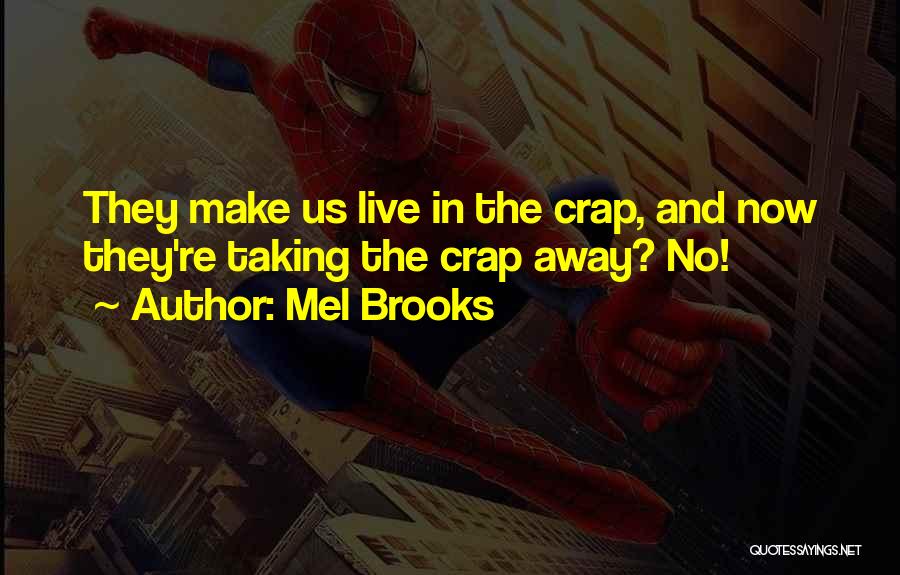 They make us live in the crap, and now they're taking the crap away? No!
~ Author: Mel Brooks

QUOTESSAYINGS.NET